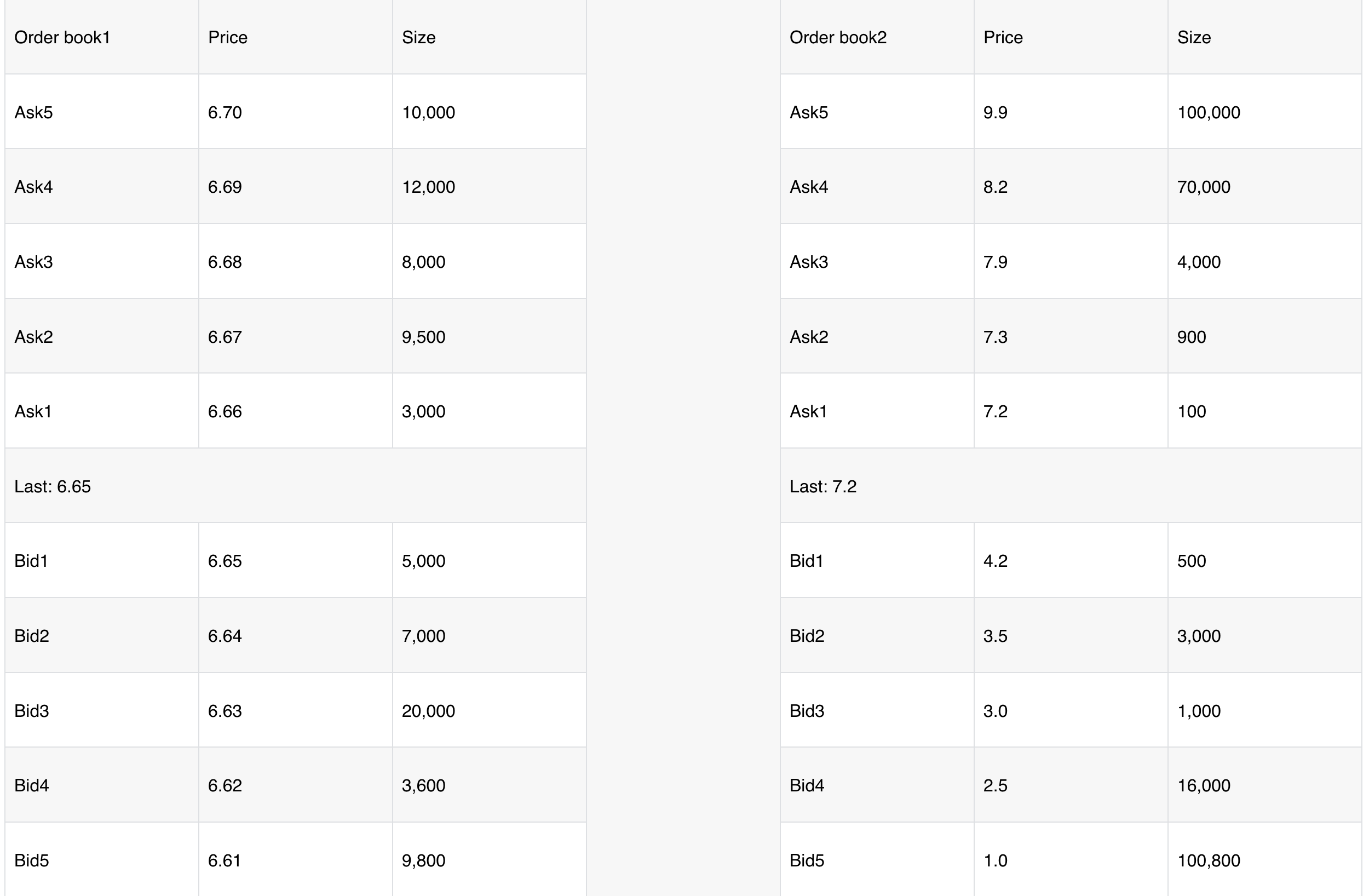 | Order book1 | Price | Size |
|---|---|---|
| Ask5 | 6.70 | 10,000 |
| Ask4 | 6.69 | 12,000 |
| Ask3 | 6.68 | 8,000 |
| Ask2 | 6.67 | 9,500 |
| Ask1 | 6.66 | 3,000 |
| Last: 6.65 | | |
| Bid1 | 6.65 | 5,000 |
| Bid2 | 6.64 | 7,000 |
| Bid3 | 6.63 | 20,000 |
| Bid4 | 6.62 | 3,600 |
| Bid5 | 6.61 | 9,800 |

| Order book2 | Price | Size |
|---|---|---|
| Ask5 | 9.9 | 100,000 |
| Ask4 | 8.2 | 70,000 |
| Ask3 | 7.9 | 4,000 |
| Ask2 | 7.3 | 900 |
| Ask1 | 7.2 | 100 |
| Last: 7.2 | | |
| Bid1 | 4.2 | 500 |
| Bid2 | 3.5 | 3,000 |
| Bid3 | 3.0 | 1,000 |
| Bid4 | 2.5 | 16,000 |
| Bid5 | 1.0 | 100,800 |